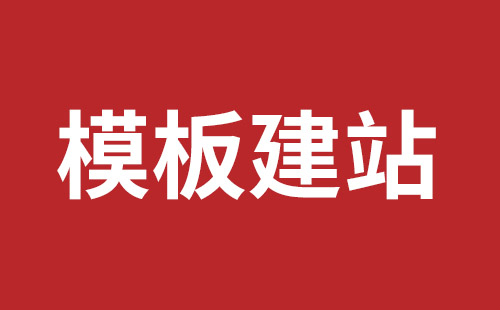 模板建站